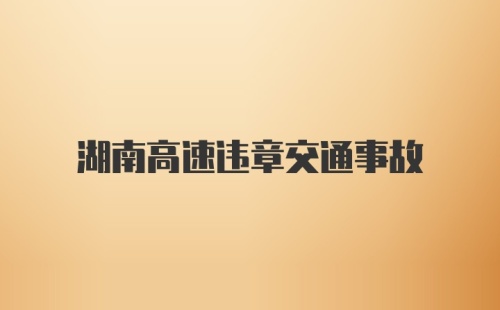 湖南高速违章交通事故